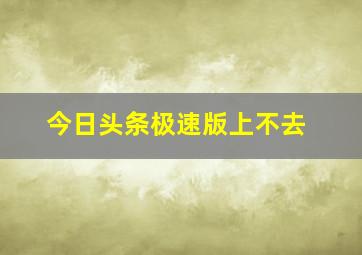 今日头条极速版上不去